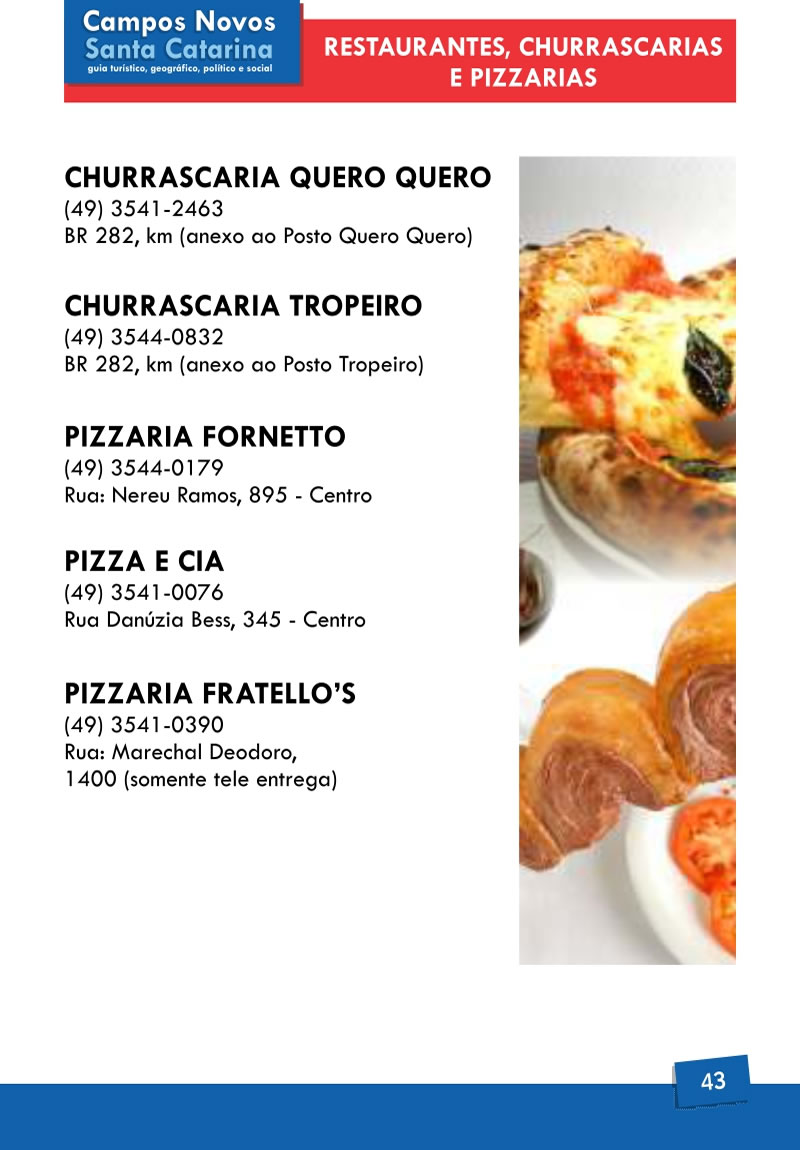 Campos Novos
Santa Catarina
guia turístico, geográfico, político e social

RESTAURANTES, CHURRASCARIAS E PIZZARIAS

CHURRASCARIA QUERO QUERO
(49) 3541-2463
BR 282, km (anexo ao Posto Quero Quero)

CHURRASCARIA TROPEIRO
(49) 3544-0832
BR 282, km (anexo ao Posto Tropeiro)

PIZZARIA FORNETTO
(49) 3544-0179
Rua: Nereu Ramos, 895 - Centro

PIZZA E CIA
(49) 3541-0076
Rua Danúzia Bess, 345 - Centro

PIZZARIA FRATELLO'S
(49) 3541-0390
Rua: Marechal Deodoro, 1400 (somente tele entrega)

43